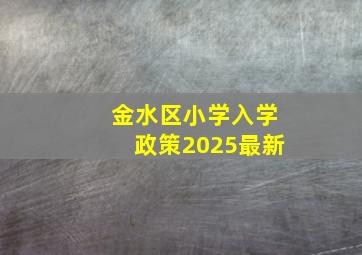 金水区小学入学政策2025最新